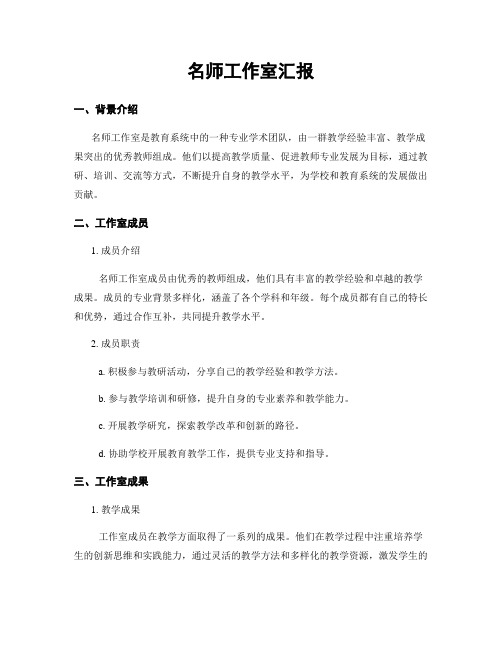 名师工作室汇报

一、背景介绍

名师工作室是教育系统中的一种专业学术团队，由一群教学经验丰富、教学成果突出的优秀教师组成。他们以提高教学质量、促进教师专业发展为目标，通过教研、培训、交流等方式，不断提升自身的教学水平，为学校和教育系统的发展做出贡献。

二、工作室成员

1. 成员介绍

名师工作室成员由优秀的教师组成，他们具有丰富的教学经验和卓越的教学成果。成员的专业背景多样化，涵盖了各个学科和年级。每个成员都有自己的特长和优势，通过合作互补，共同提升教学水平。

2. 成员职责

a. 积极参与教研活动，分享自己的教学经验和教学方法。

b. 参与教学培训和研修，提升自身的专业素养和教学能力。

c. 开展教学研究，探索教学改革和创新的路径。

d. 协助学校开展教育教学工作，提供专业支持和指导。

三、工作室成果

1. 教学成果

工作室成员在教学方面取得了一系列的成果。他们在教学过程中注重培养学生的创新思维和实践能力，通过灵活的教学方法和多样化的教学资源，激发学生的